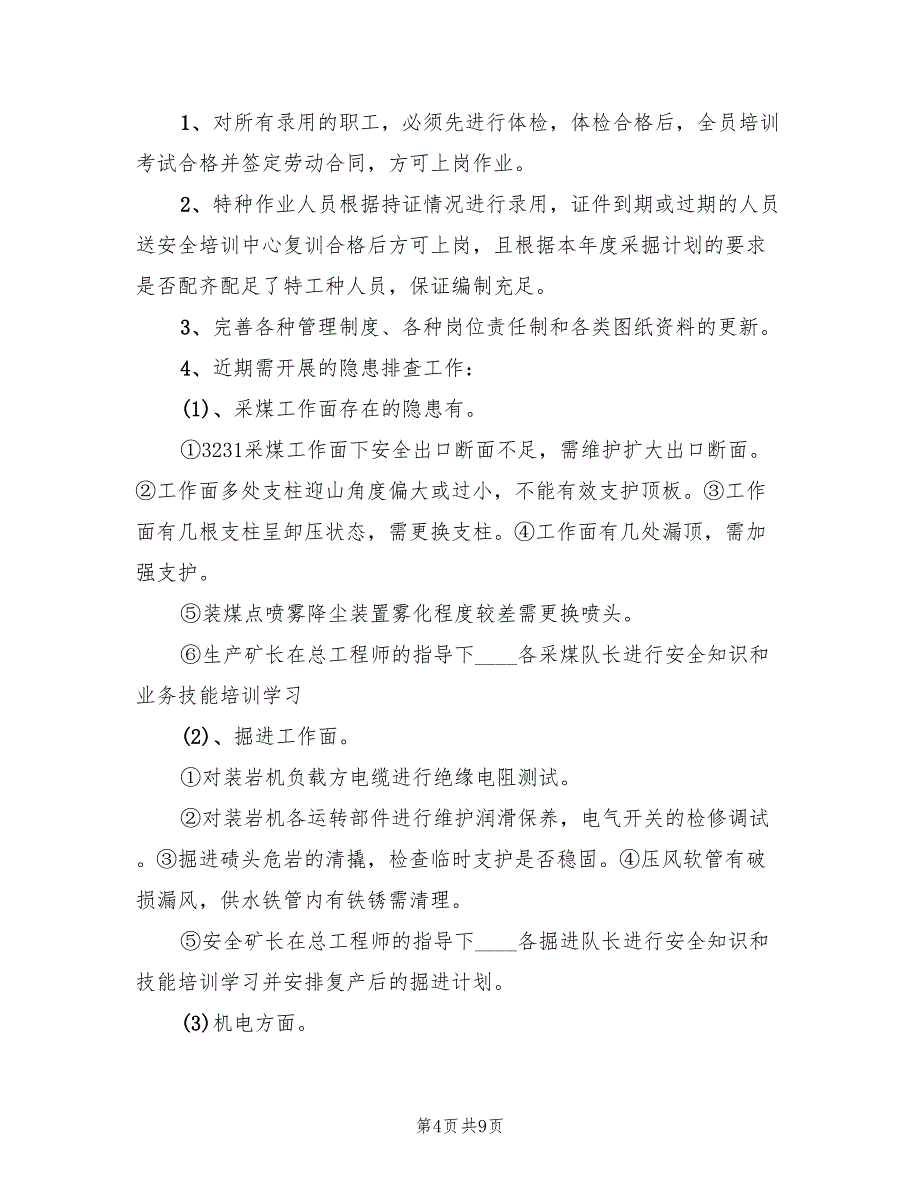 1、对所有录用的职工，必须先进行体检，体检合格后，全员培训考试合格并签定劳动合同，方可上岗作业。

2、特种作业人员根据持证情况进行录用，证件到期或过期的人员送安全培训中心复训合格后方可上岗，且根据本年度采掘计划的要求是否配齐配足了特工种人员，保证编制充足。

3、完善各种管理制度、各种岗位责任制和各类图纸资料的更新。

4、近期需开展的隐患排查工作：

(1)、采煤工作面存在的隐患有。

①3231采煤工作面下安全出口断面不足，需维护扩大出口断面。②工作面多处支柱迎山角度偏大或过小，不能有效支护顶板。③工作面有几根支柱呈卸压状态，需更换支柱。④工作面有几处漏顶，需加强支护。

⑤装煤点喷雾降尘装置雾化程度较差需更换喷头。

⑥生产矿长在总工程师的指导下____各采煤队长进行安全知识和业务技能培训学习

(2)、掘进工作面。

①对装岩机负载方电缆进行绝缘电阻测试。

②对装岩机各运转部件进行维护润滑保养，电气开关的检修调试。③掘进碛头危岩的清撬，检查临时支护是否稳固。④压风软管有破损漏风，供水铁管内有铁锈需清理。

⑤安全矿长在总工程师的指导下____各掘进队长进行安全知识和技能培训学习并安排复产后的掘进计划。

(3)机电方面。

第4页 共9页